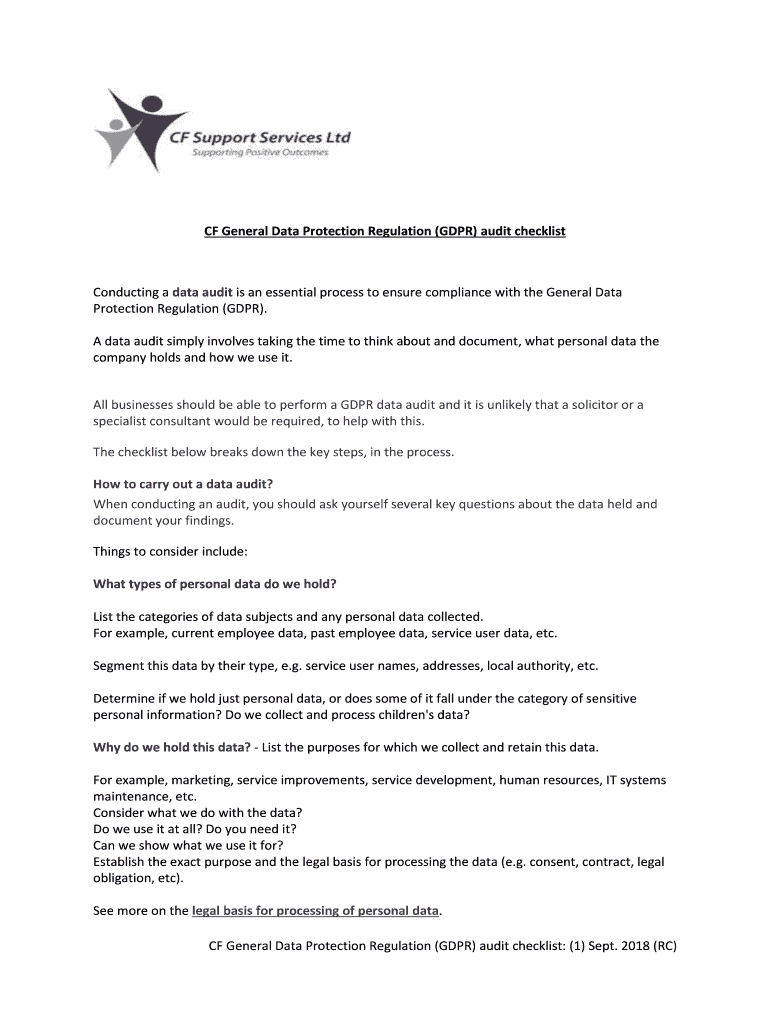 CF Support Services Ltd
Supporting Positive Outcomes

CF General Data Protection Regulation (GDPR) audit checklist

Conducting a data audit is an essential process to ensure compliance with the General Data Protection Regulation (GDPR).

A data audit simply involves taking the time to think about and document, what personal data the company holds and how we use it.

All businesses should be able to perform a GDPR data audit and it is unlikely that a solicitor or a specialist consultant would be required, to help with this.

The checklist below breaks down the key steps, in the process.

How to carry out a data audit?
When conducting an audit, you should ask yourself several key questions about the data held and document your findings.

Things to consider include:

What types of personal data do we hold?

List the categories of data subjects and any personal data collected.
For example, current employee data, past employee data, service user data, etc.

Segment this data by their type, e.g. service user names, addresses, local authority, etc.

Determine if we hold just personal data, or does some of it fall under the category of sensitive personal information? Do we collect and process children's data?

Why do we hold this data? - List the purposes for which we collect and retain this data.

For example, marketing, service improvements, service development, human resources, IT systems maintenance, etc.
Consider what we do with the data?
Do we use it at all? Do you need it?
Can we show what we use it for?
Establish the exact purpose and the legal basis for processing the data (e.g. consent, contract, legal obligation, etc).

See more on the legal basis for processing of personal data.

CF General Data Protection Regulation (GDPR) audit checklist: (1) Sept. 2018 (RC)